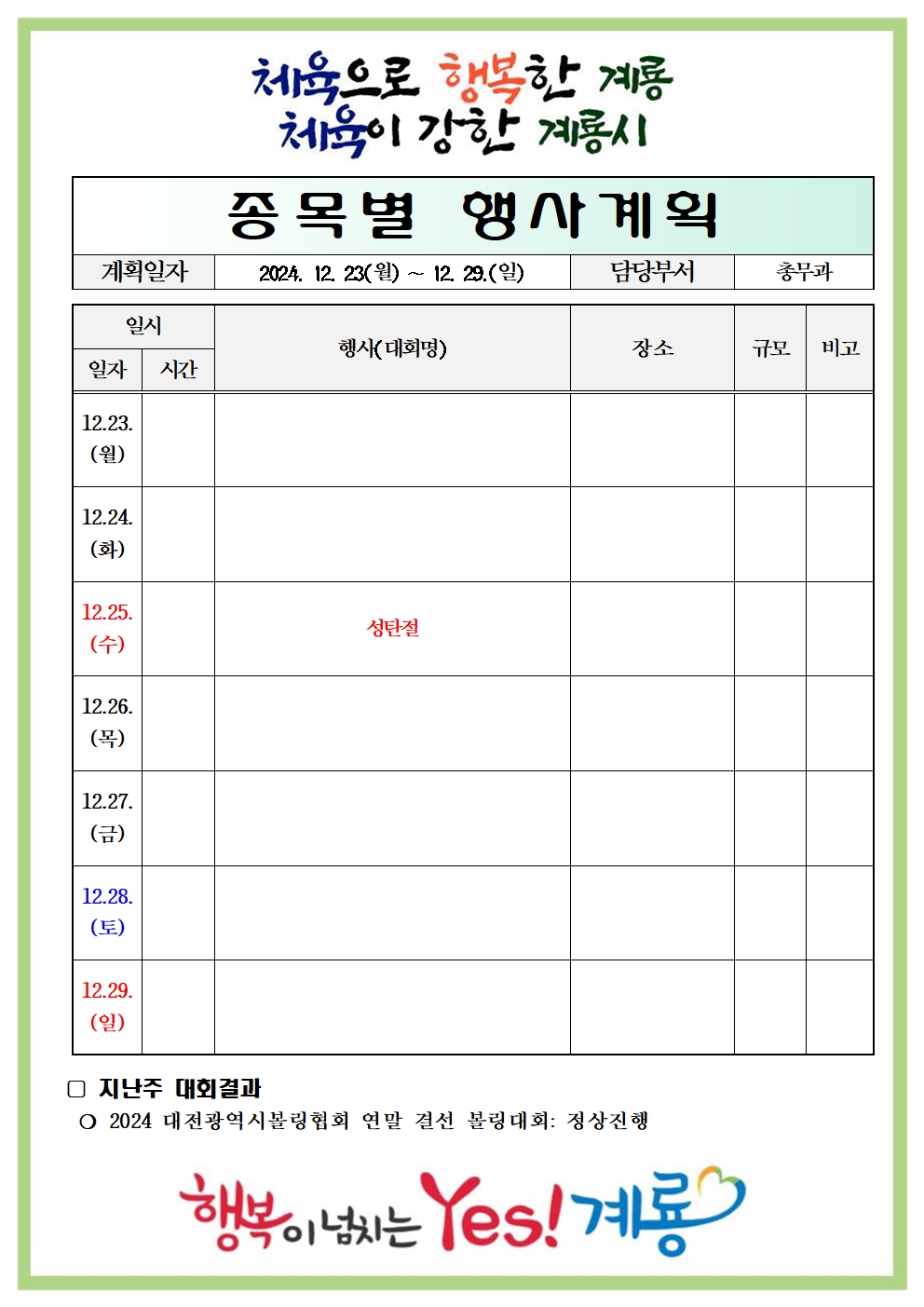 체육으로 행복한 계룡
체육이 강한 계룡시

종목별 행사계획

| 계획일자 | 2024. 12. 23(월) ~ 12. 29.(일) | 담당부서 | 총무과 |
|---|---|---|---|

| 일시 | | 행사(대회명) | 장소 | 규모 | 비고 |
|---|---|---|---|---|---|
| 일자 | 시간 | | | | |
| 12.23. (월) | | | | | |
| 12.24. (화) | | | | | |
| 12.25. (수) | | 성탄절 | | | |
| 12.26. (목) | | | | | |
| 12.27. (금) | | | | | |
| 12.28. (토) | | | | | |
| 12.29. (일) | | | | | |

□ 지난주 대회결과
○ 2024 대전광역시볼링협회 연말 결선 볼링대회: 정상진행

행복이 넘치는 Yes! 계룡